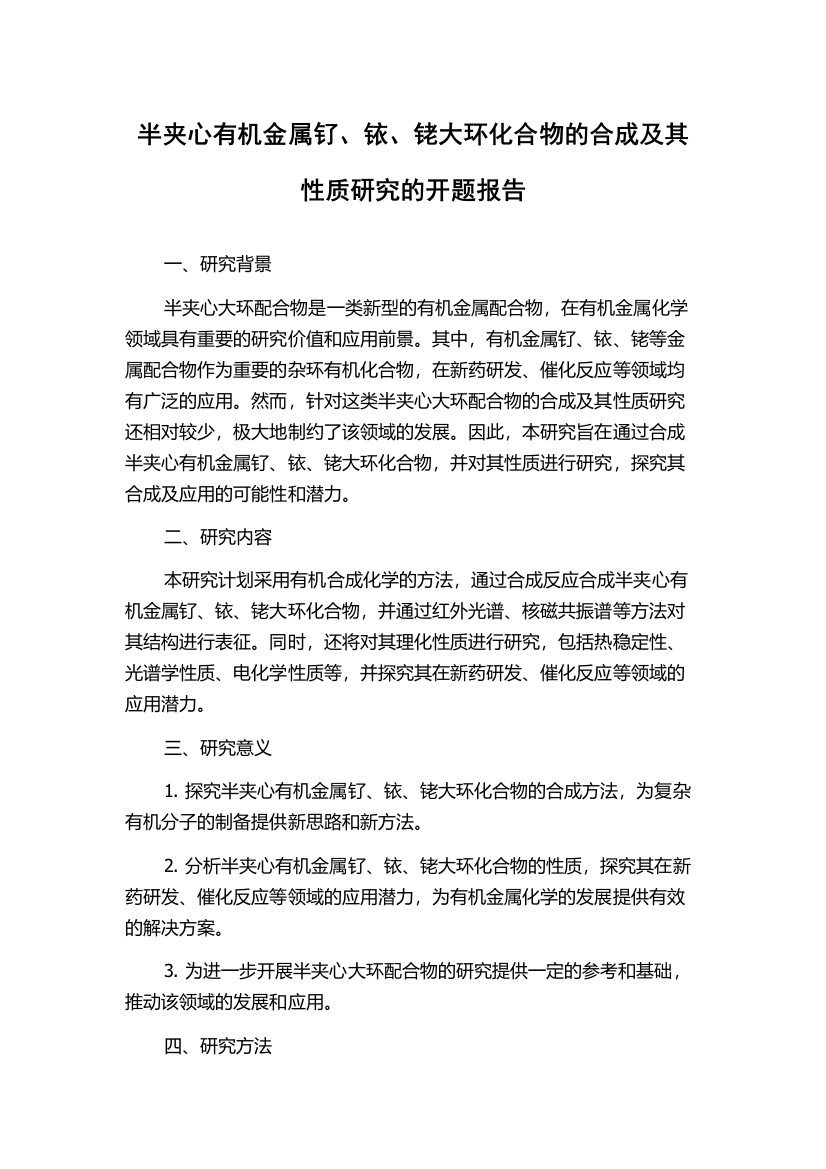 半夹心有机金属钌、铱、铑大环化合物的合成及其性质研究的开题报告

一、研究背景

半夹心大环配合物是一类新型的有机金属配合物，在有机金属化学领域具有重要的研究价值和应用前景。其中，有机金属钌、铱、铑等金属配合物作为重要的杂环有机化合物，在新药研发、催化反应等领域均有广泛的应用。然而，针对这类半夹心大环配合物的合成及其性质研究还相对较少，极大地制约了该领域的发展。因此，本研究旨在通过合成半夹心有机金属钌、铱、铑大环化合物，并对其性质进行研究，探究其合成及应用的可能性和潜力。

二、研究内容

本研究计划采用有机合成化学的方法，通过合成反应合成半夹心有机金属钌、铱、铑大环化合物，并通过红外光谱、核磁共振谱等方法对其结构进行表征。同时，还将对其理化性质进行研究，包括热稳定性、光谱学性质、电化学性质等，并探究其在新药研发、催化反应等领域的应用潜力。

三、研究意义

1. 探究半夹心有机金属钌、铱、铑大环化合物的合成方法，为复杂有机分子的制备提供新思路和新方法。

2. 分析半夹心有机金属钌、铱、铑大环化合物的性质，探究其在新药研发、催化反应等领域的应用潜力，为有机金属化学的发展提供有效的解决方案。

3. 为进一步开展半夹心大环配合物的研究提供一定的参考和基础，推动该领域的发展和应用。

四、研究方法